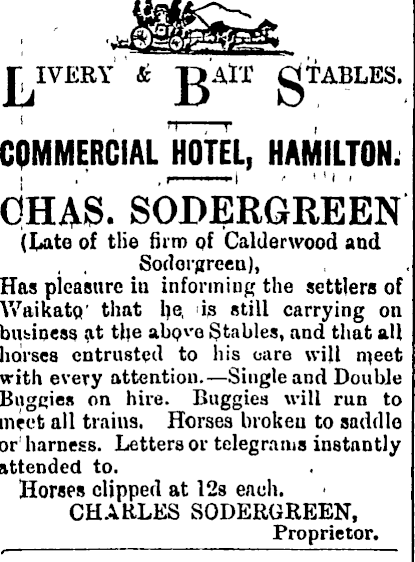 LIVERY & BAIT STABLES.

COMMERCIAL HOTEL, HAMILTON.

CHAS. SODERGREEN
(Late of the firm of Calderwood and Sodergreen),
Has pleasure in informing the settlers of Waikato that he is still carrying on business at the above Stables, and that all horses entrusted to his care will meet with every attention.—Single and Double Buggies on hire. Buggies will run to meet all trains. Horses broken to saddle or harness. Letters or telegrams instantly attended to.

Horses clipped at 12s each.
CHARLES SODERGREEN,
Proprietor.